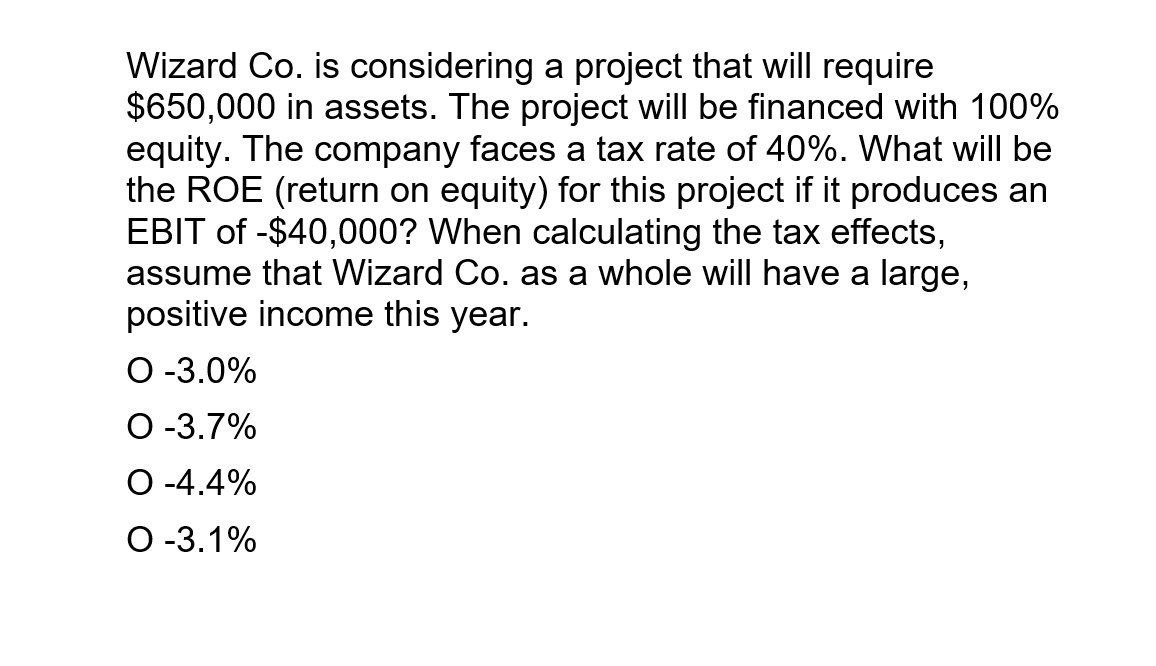 Wizard Co. is considering a project that will require \$650,000 in assets. The project will be financed with 100% equity. The company faces a tax rate of 40%. What will be the ROE (return on equity) for this project if it produces an EBIT of -\$40,000? When calculating the tax effects, assume that Wizard Co. as a whole will have a large, positive income this year.

O -3.0%

O -3.7%

O -4.4%

O -3.1%